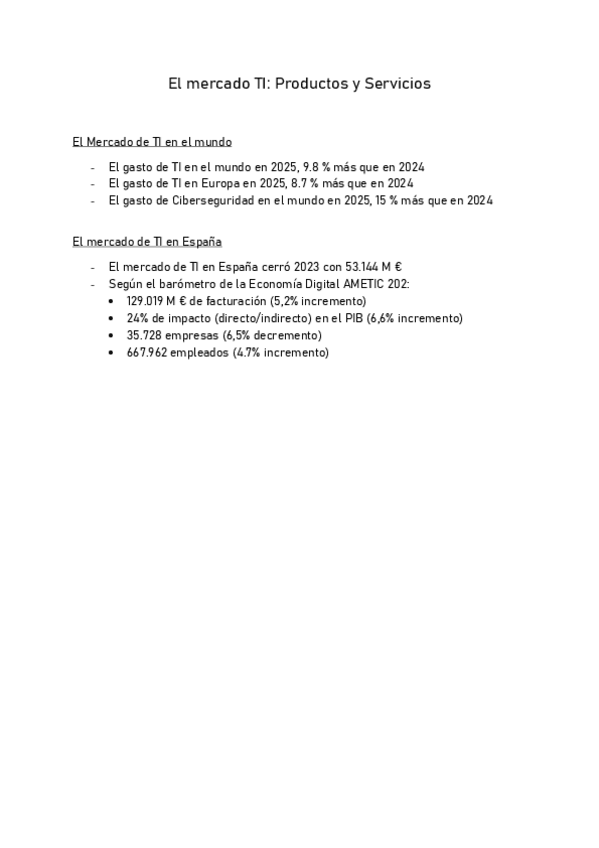 El mercado TI: Productos y Servicios

El Mercado de TI en el mundo

- El gasto de TI en el mundo en 2025, 9.8 % más que en 2024
- El gasto de TI en Europa en 2025, 8.7 % más que en 2024
- El gasto de Ciberseguridad en el mundo en 2025, 15 % más que en 2024

El mercado de TI en España

- El mercado de TI en España cerró 2023 con 53.144 M €
- Según el barómetro de la Economía Digital AMETIC 202:
  • 129.019 M € de facturación (5,2% incremento)
  • 24% de impacto (directo/indirecto) en el PIB (6,6% incremento)
  • 35.728 empresas (6,5% decremento)
  • 667.962 empleados (4.7% incremento)